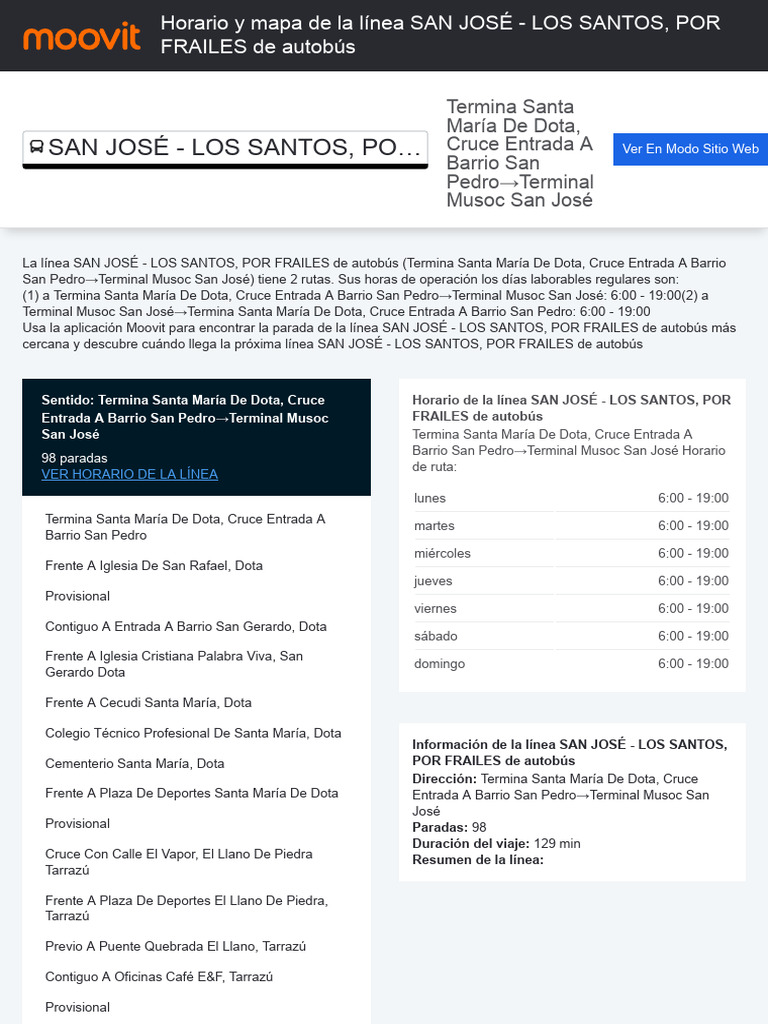 moovit Horario y mapa de la línea SAN JOSÉ - LOS SANTOS, POR FRAILES de autobús

SAN JOSÉ - LOS SANTOS, PO...

Termina Santa María De Dota, Cruce Entrada A Barrio San Pedro→Terminal Musoc San José

Ver En Modo Sitio Web

La línea SAN JOSÉ - LOS SANTOS, POR FRAILES de autobús (Termina Santa María De Dota, Cruce Entrada A Barrio San Pedro→Terminal Musoc San José) tiene 2 rutas. Sus horas de operación los días laborables regulares son:
(1) a Termina Santa María De Dota, Cruce Entrada A Barrio San Pedro→Terminal Musoc San José: 6:00 - 19:00(2) a Terminal Musoc San José→Termina Santa María De Dota, Cruce Entrada A Barrio San Pedro: 6:00 - 19:00
Usa la aplicación Moovit para encontrar la parada de la línea SAN JOSÉ - LOS SANTOS, POR FRAILES de autobús más cercana y descubre cuándo llega la próxima línea SAN JOSÉ - LOS SANTOS, POR FRAILES de autobús

Sentido: Termina Santa María De Dota, Cruce Entrada A Barrio San Pedro→Terminal Musoc San José
98 paradas
VER HORARIO DE LA LÍNEA

Termina Santa María De Dota, Cruce Entrada A Barrio San Pedro

Frente A Iglesia De San Rafael, Dota

Provisional

Contiguo A Entrada A Barrio San Gerardo, Dota

Frente A Iglesia Cristiana Palabra Viva, San Gerardo Dota

Frente A Cecudi Santa María, Dota

Colegio Técnico Profesional De Santa María, Dota

Cementerio Santa María, Dota

Frente A Plaza De Deportes Santa María De Dota

Provisional

Cruce Con Calle El Vapor, El Llano De Piedra Tarrazú

Frente A Plaza De Deportes El Llano De Piedra, Tarrazú

Previo A Puente Quebrada El Llano, Tarrazú

Contiguo A Oficinas Café E&F, Tarrazú

Provisional

Horario de la línea SAN JOSÉ - LOS SANTOS, POR FRAILES de autobús
Termina Santa María De Dota, Cruce Entrada A Barrio San Pedro→Terminal Musoc San José Horario de ruta:

lunes 6:00 - 19:00
martes 6:00 - 19:00
miércoles 6:00 - 19:00
jueves 6:00 - 19:00
viernes 6:00 - 19:00
sábado 6:00 - 19:00
domingo 6:00 - 19:00

Información de la línea SAN JOSÉ - LOS SANTOS, POR FRAILES de autobús
Dirección: Termina Santa María De Dota, Cruce Entrada A Barrio San Pedro→Terminal Musoc San José
Paradas: 98
Duración del viaje: 129 min
Resumen de la línea: